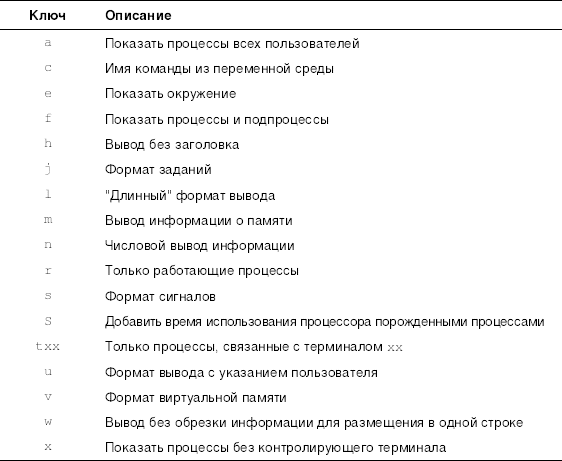 | Ключ | Описание |
|---|---|
| a | Показать процессы всех пользователей |
| c | Имя команды из переменной среды |
| e | Показать окружение |
| f | Показать процессы и подпроцессы |
| h | Вывод без заголовка |
| j | Формат заданий |
| l | "Длинный" формат вывода |
| m | Вывод информации о памяти |
| n | Числовой вывод информации |
| r | Только работающие процессы |
| s | Формат сигналов |
| S | Добавить время использования процессора порожденными процессами |
| txx | Только процессы, связанные с терминалом xx |
| u | Формат вывода с указанием пользователя |
| v | Формат виртуальной памяти |
| w | Вывод без обрезки информации для размещения в одной строке |
| x | Показать процессы без контролирующего терминала |